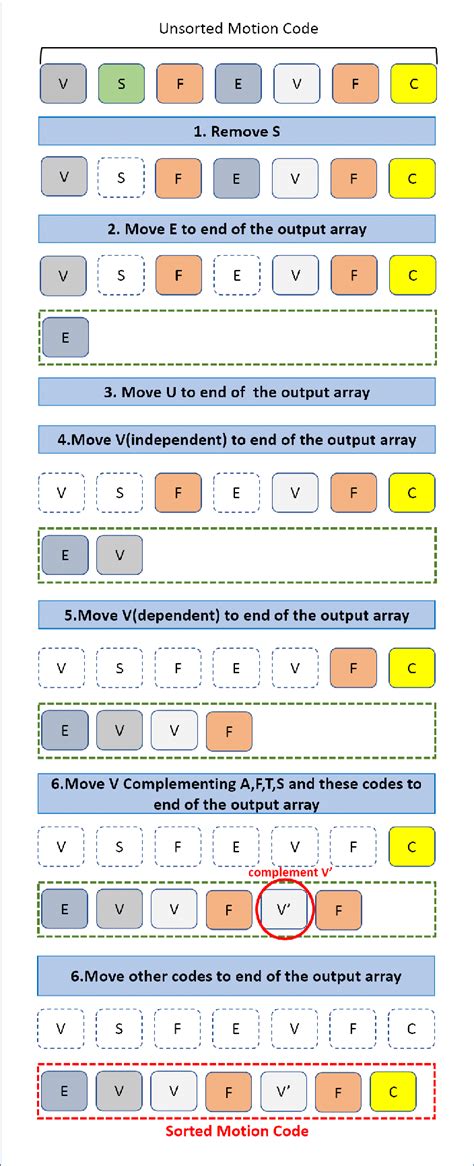 Unsorted Motion Code

V S F E V F C

1. Remove S

V S F E V F C

2. Move E to end of the output array

V S F E V F C

E

3. Move U to end of the output array

4.Move V(independent) to end of the output array

V S F E V F C

E V

5.Move V(dependent) to end of the output array

V S F E V F C

E V V F

6.Move V Complementing A,F,T,S and these codes to end of the output array

V S F E V F C

complement V'

E V V F V' F

6.Move other codes to end of the output array

V S F E V F C

E V V F V' F C

Sorted Motion Code